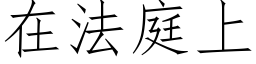 在法庭上